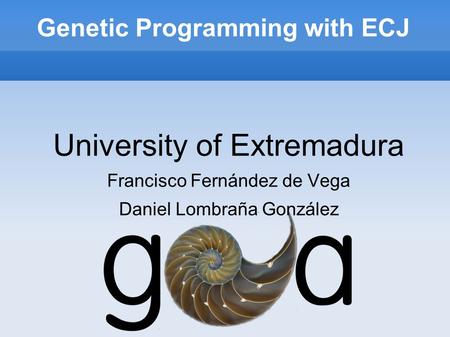 Genetic Programming with ECJ

University of Extremadura

Francisco Fernández de Vega

Daniel Lombraña González

g a